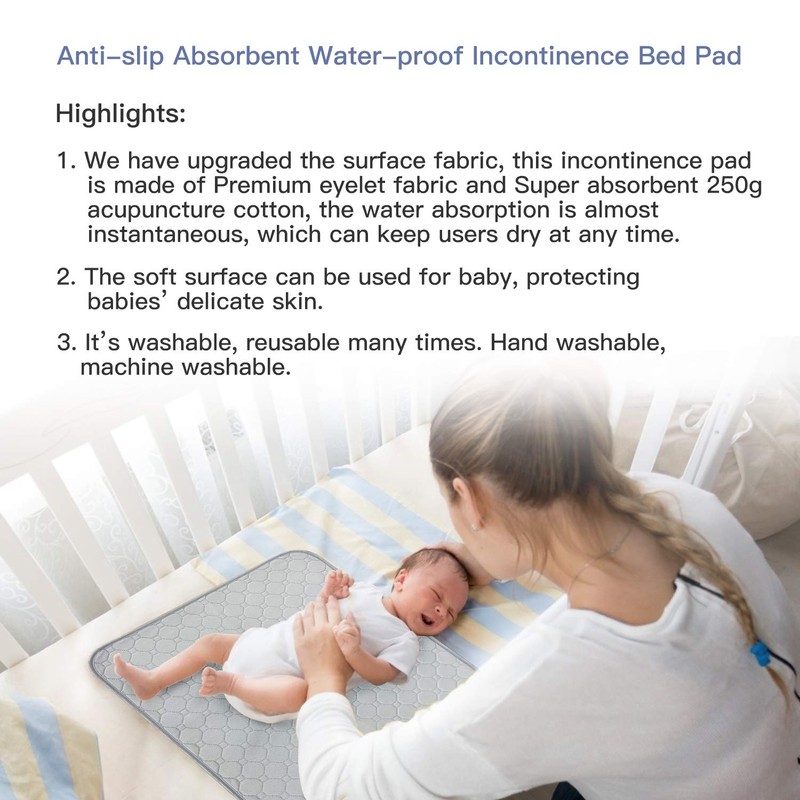 Anti-slip Absorbent Water-proof Incontinence Bed Pad

Highlights:

1. We have upgraded the surface fabric, this incontinence pad is made of Premium eyelet fabric and Super absorbent 250g acupuncture cotton, the water absorption is almost instantaneous, which can keep users dry at any time.

2. The soft surface can be used for baby, protecting babies' delicate skin.

3. It's washable, reusable many times. Hand washable, machine washable.